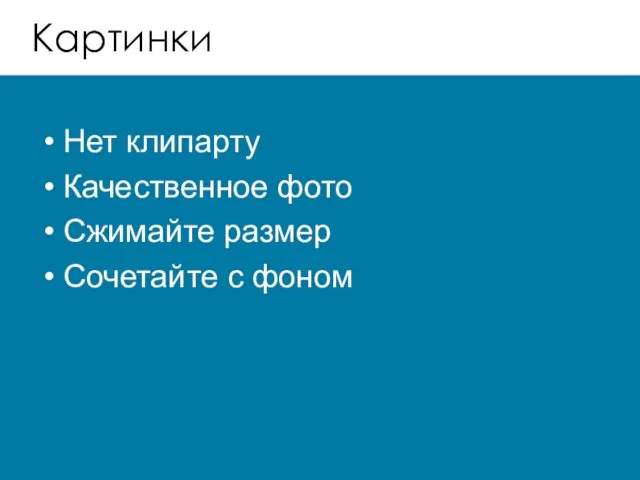 Картинки

• Нет клипарту
• Качественное фото
• Сжимайте размер
• Сочетайте с фоном